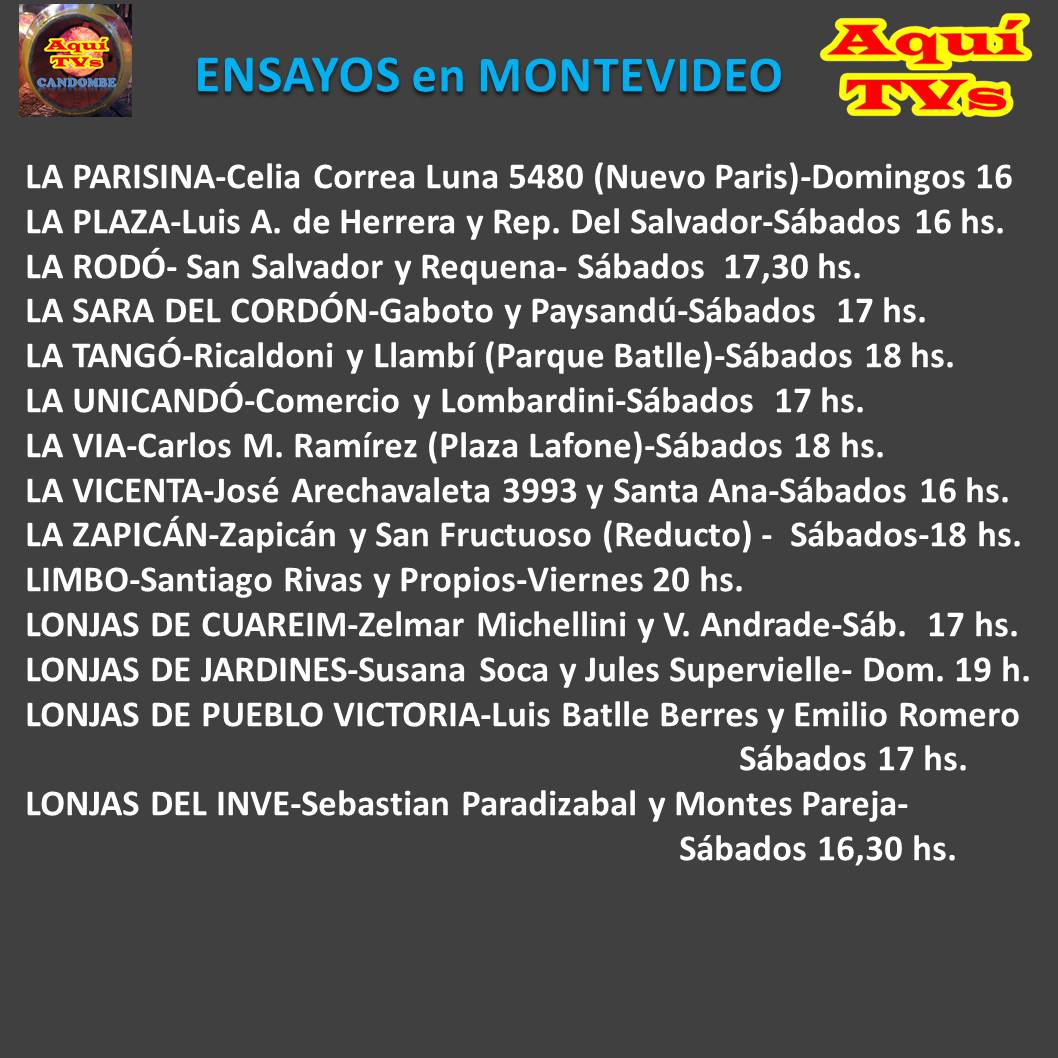 Aquí TVs CANDOMBE

ENSAYOS en MONTEVIDEO

Aquí TVs

LA PARISINA-Celia Correa Luna 5480 (Nuevo Paris)-Domingos 16
LA PLAZA-Luis A. de Herrera y Rep. Del Salvador-Sábados 16 hs.
LA RODÓ- San Salvador y Requena- Sábados 17,30 hs.
LA SARA DEL CORDÓN-Gaboto y Paysandú-Sábados 17 hs.
LA TANGÓ-Ricaldoni y Llambí (Parque Batlle)-Sábados 18 hs.
LA UNICANDÓ-Comercio y Lombardini-Sábados 17 hs.
LA VIA-Carlos M. Ramírez (Plaza Lafone)-Sábados 18 hs.
LA VICENTA-José Arechavaleta 3993 y Santa Ana-Sábados 16 hs.
LA ZAPICÁN-Zapicán y San Fructuoso (Reducto) - Sábados-18 hs.
LIMBO-Santiago Rivas y Propios-Viernes 20 hs.
LONJAS DE CUAREIM-Zelmar Michellini y V. Andrade-Sáb. 17 hs.
LONJAS DE JARDINES-Susana Soca y Jules Supervielle- Dom. 19 h.
LONJAS DE PUEBLO VICTORIA-Luis Batlle Berres y Emilio Romero Sábados 17 hs.
LONJAS DEL INVE-Sebastian Paradizabal y Montes Pareja- Sábados 16,30 hs.